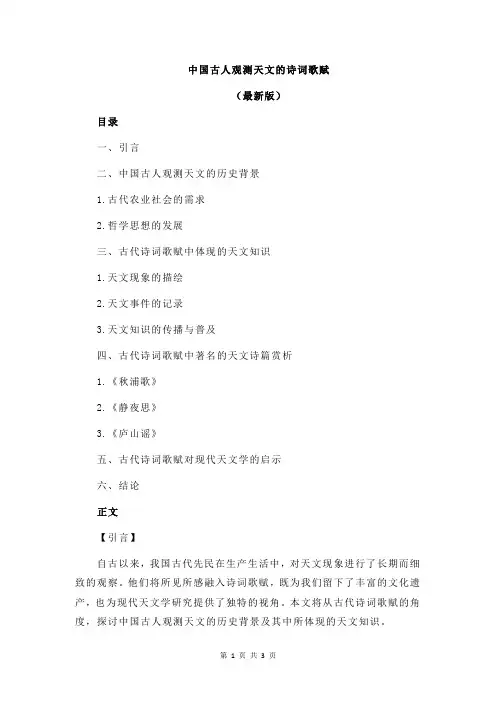 中国古人观测天文的诗词歌赋

（最新版）

目录

一、引言

二、中国古人观测天文的历史背景

1.古代农业社会的需求

2.哲学思想的发展

三、古代诗词歌赋中体现的天文知识

1.天文现象的描绘

2.天文事件的记录

3.天文知识的传播与普及

四、古代诗词歌赋中著名的天文诗篇赏析

1.《秋浦歌》

2.《静夜思》

3.《庐山谣》

五、古代诗词歌赋对现代天文学的启示

六、结论

正文

【引言】

自古以来，我国古代先民在生产生活中，对天文现象进行了长期而细致的观察。他们将所见所感融入诗词歌赋，既为我们留下了丰富的文化遗产，也为现代天文学研究提供了独特的视角。本文将从古代诗词歌赋的角度，探讨中国古人观测天文的历史背景及其中所体现的天文知识。

第 1 页 共 3 页